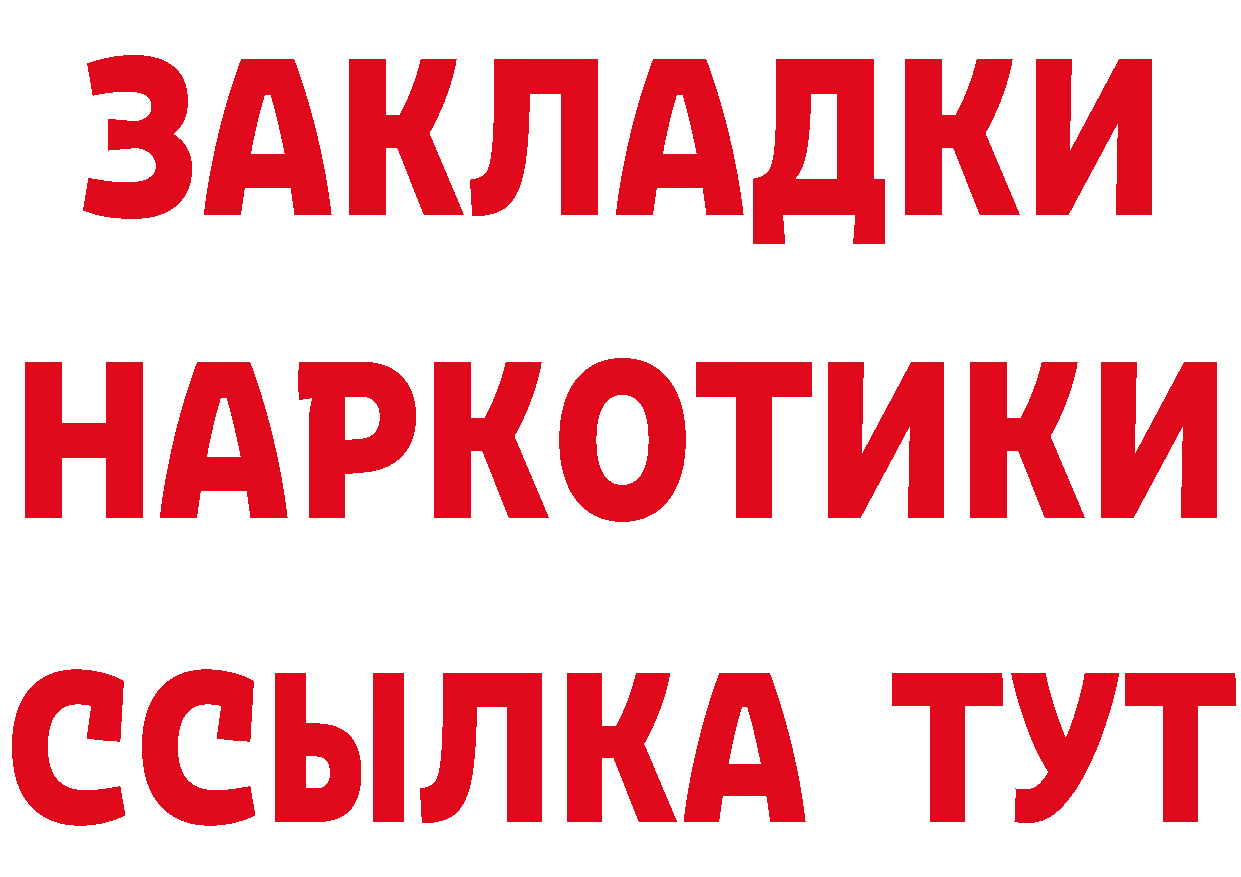 ЗАКЛАДКИ НАРКОТИКИ ССЫЛКА ТУТ